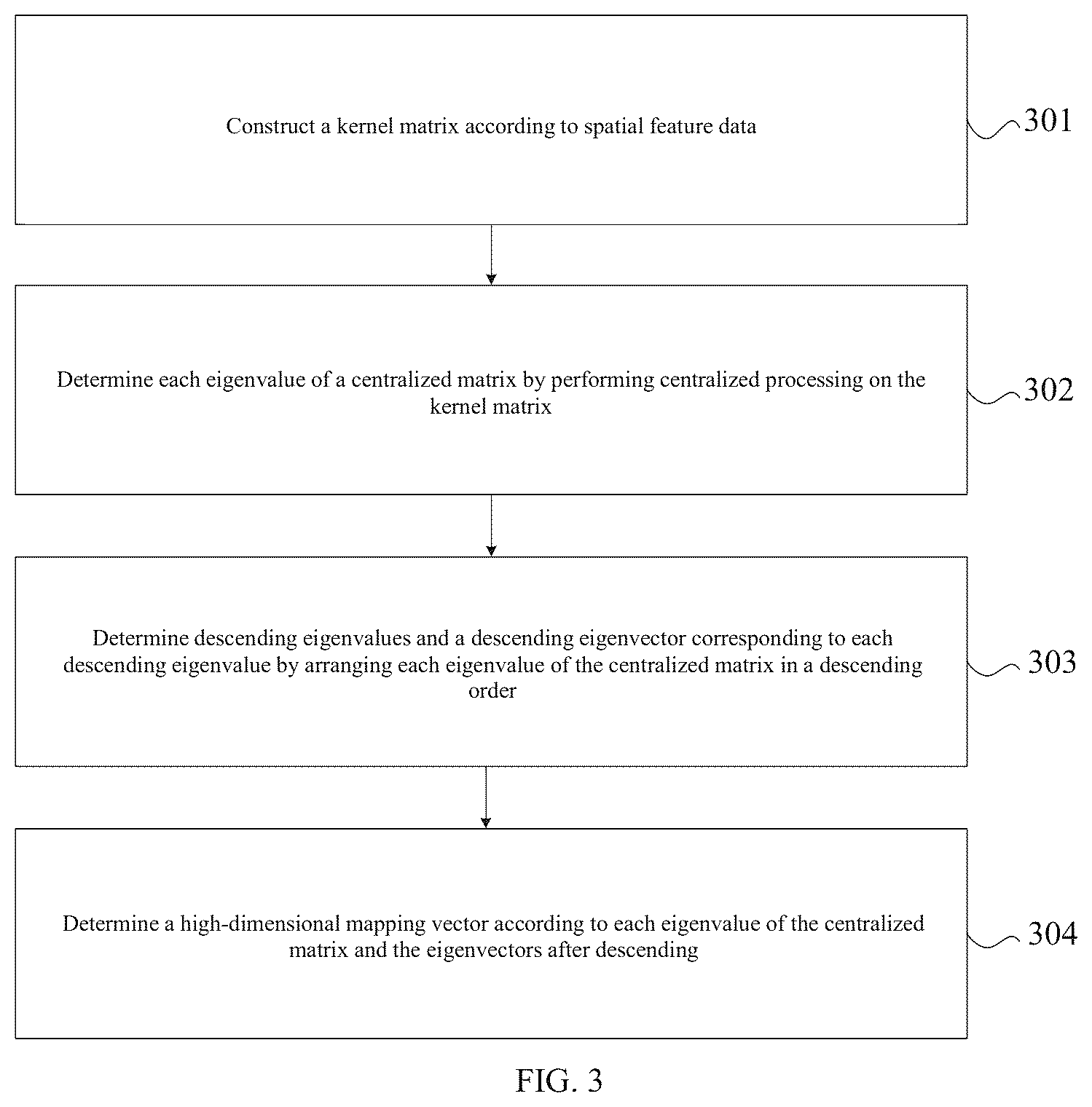 Construct a kernel matrix according to spatial feature data

301

Determine each eigenvalue of a centralized matrix by performing centralized processing on the kernel matrix

302

Determine descending eigenvalues and a descending eigenvector corresponding to each descending eigenvalue by arranging each eigenvalue of the centralized matrix in a descending order

303

Determine a high-dimensional mapping vector according to each eigenvalue of the centralized matrix and the eigenvectors after descending

304

FIG. 3